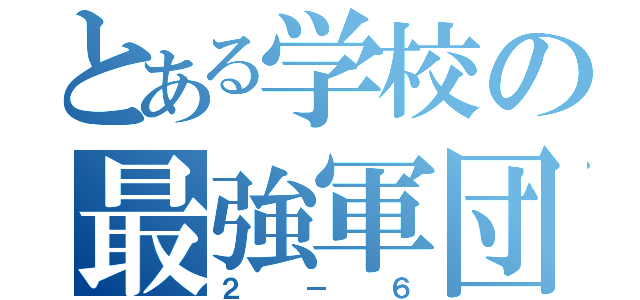 とある学校の
最強軍団
２－６